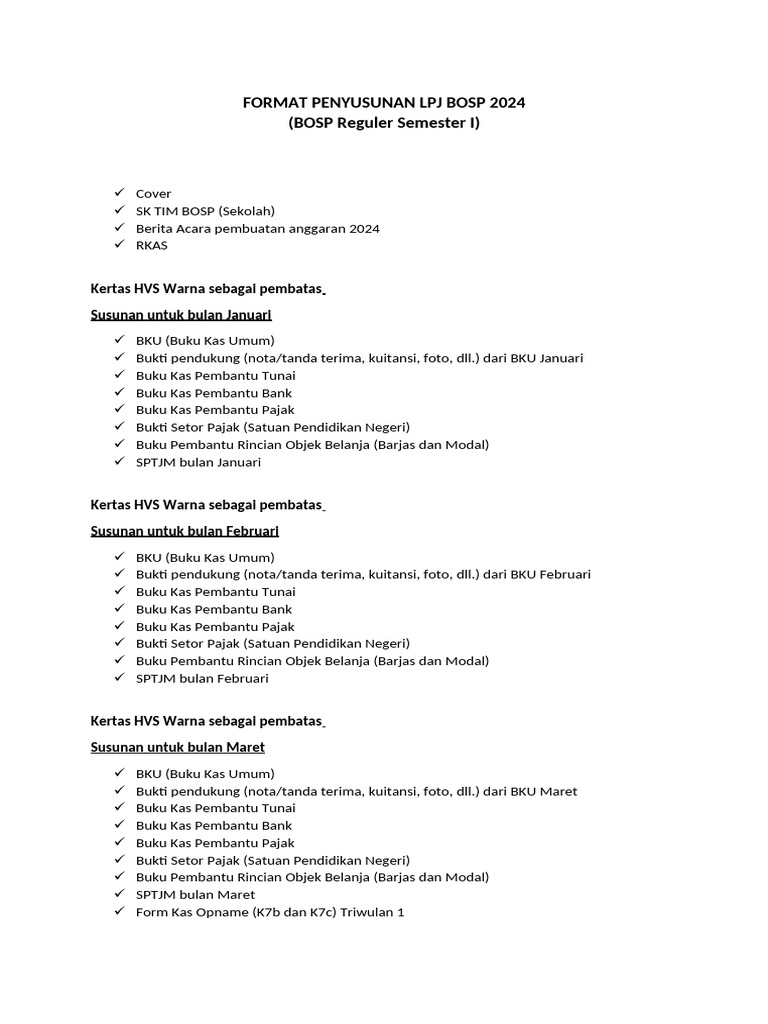 FORMAT PENYUSUNAN LPJ BOSP 2024
(BOSP Reguler Semester I)

✓ Cover
✓ SK TIM BOSP (Sekolah)
✓ Berita Acara pembuatan anggaran 2024
✓ RKAS

Kertas HVS Warna sebagai pembatas

Susunan untuk bulan Januari

✓ BKU (Buku Kas Umum)
✓ Bukti pendukung (nota/tanda terima, kuitansi, foto, dll.) dari BKU Januari
✓ Buku Kas Pembantu Tunai
✓ Buku Kas Pembantu Bank
✓ Buku Kas Pembantu Pajak
✓ Bukti Setor Pajak (Satuan Pendidikan Negeri)
✓ Buku Pembantu Rincian Objek Belanja (Barjas dan Modal)
✓ SPTJM bulan Januari

Kertas HVS Warna sebagai pembatas

Susunan untuk bulan Februari

✓ BKU (Buku Kas Umum)
✓ Bukti pendukung (nota/tanda terima, kuitansi, foto, dll.) dari BKU Februari
✓ Buku Kas Pembantu Tunai
✓ Buku Kas Pembantu Bank
✓ Buku Kas Pembantu Pajak
✓ Bukti Setor Pajak (Satuan Pendidikan Negeri)
✓ Buku Pembantu Rincian Objek Belanja (Barjas dan Modal)
✓ SPTJM bulan Februari

Kertas HVS Warna sebagai pembatas

Susunan untuk bulan Maret

✓ BKU (Buku Kas Umum)
✓ Bukti pendukung (nota/tanda terima, kuitansi, foto, dll.) dari BKU Maret
✓ Buku Kas Pembantu Tunai
✓ Buku Kas Pembantu Bank
✓ Buku Kas Pembantu Pajak
✓ Bukti Setor Pajak (Satuan Pendidikan Negeri)
✓ Buku Pembantu Rincian Objek Belanja (Barjas dan Modal)
✓ SPTJM bulan Maret
✓ Form Kas Opname (K7b dan K7c) Triwulan 1